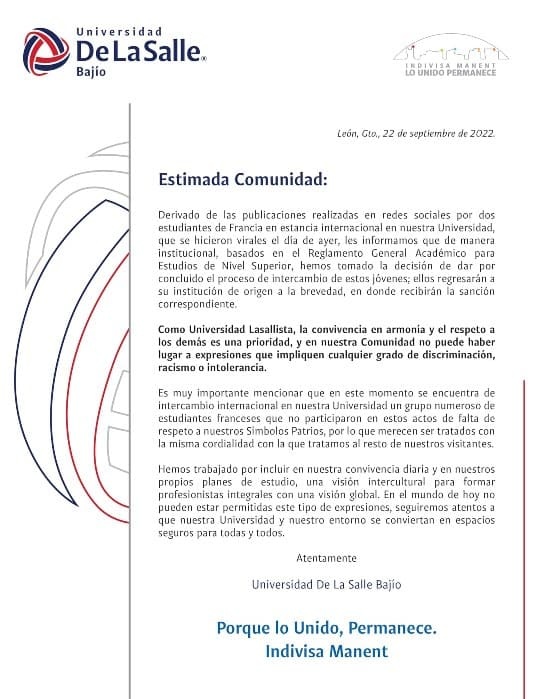 Universidad
De La Salle®
Bajío

INDIVISA MANENT
LO UNIDO PERMANECE

León, Gto., 22 de septiembre de 2022.

Estimada Comunidad:

Derivado de las publicaciones realizadas en redes sociales por dos estudiantes de Francia en estancia internacional en nuestra Universidad, que se hicieron virales el día de ayer, les informamos que de manera institucional, basados en el Reglamento General Académico para Estudios de Nivel Superior, hemos tomado la decisión de dar por concluido el proceso de intercambio de estos jóvenes; ellos regresarán a su institución de origen a la brevedad, en donde recibirán la sanción correspondiente.

Como Universidad Lasallista, la convivencia en armonía y el respeto a los demás es una prioridad, y en nuestra Comunidad no puede haber lugar a expresiones que impliquen cualquier grado de discriminación, racismo o intolerancia.

Es muy importante mencionar que en este momento se encuentra de intercambio internacional en nuestra Universidad un grupo numeroso de estudiantes franceses que no participaron en estos actos de falta de respeto a nuestros Símbolos Patrios, por lo que merecen ser tratados con la misma cordialidad con la que tratamos al resto de nuestros visitantes.

Hemos trabajado por incluir en nuestra convivencia diaria y en nuestros propios planes de estudio, una visión intercultural para formar profesionistas integrales con una visión global. En el mundo de hoy no pueden estar permitidas este tipo de expresiones, seguiremos atentos a que nuestra Universidad y nuestro entorno se conviertan en espacios seguros para todas y todos.

Atentamente

Universidad De La Salle Bajío

Porque lo Unido, Permanece.
Indivisa Manent